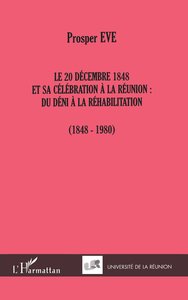 Prosper EVE

LE 20 DÉCEMBRE 1848
ET SA CÉLÉBRATION À LA RÉUNION :
DU DÉNI À LA RÉHABILITATION

(1848 - 1980)

L'Harmattan

UR

UNIVERSITÉ DE LA RÉUNION